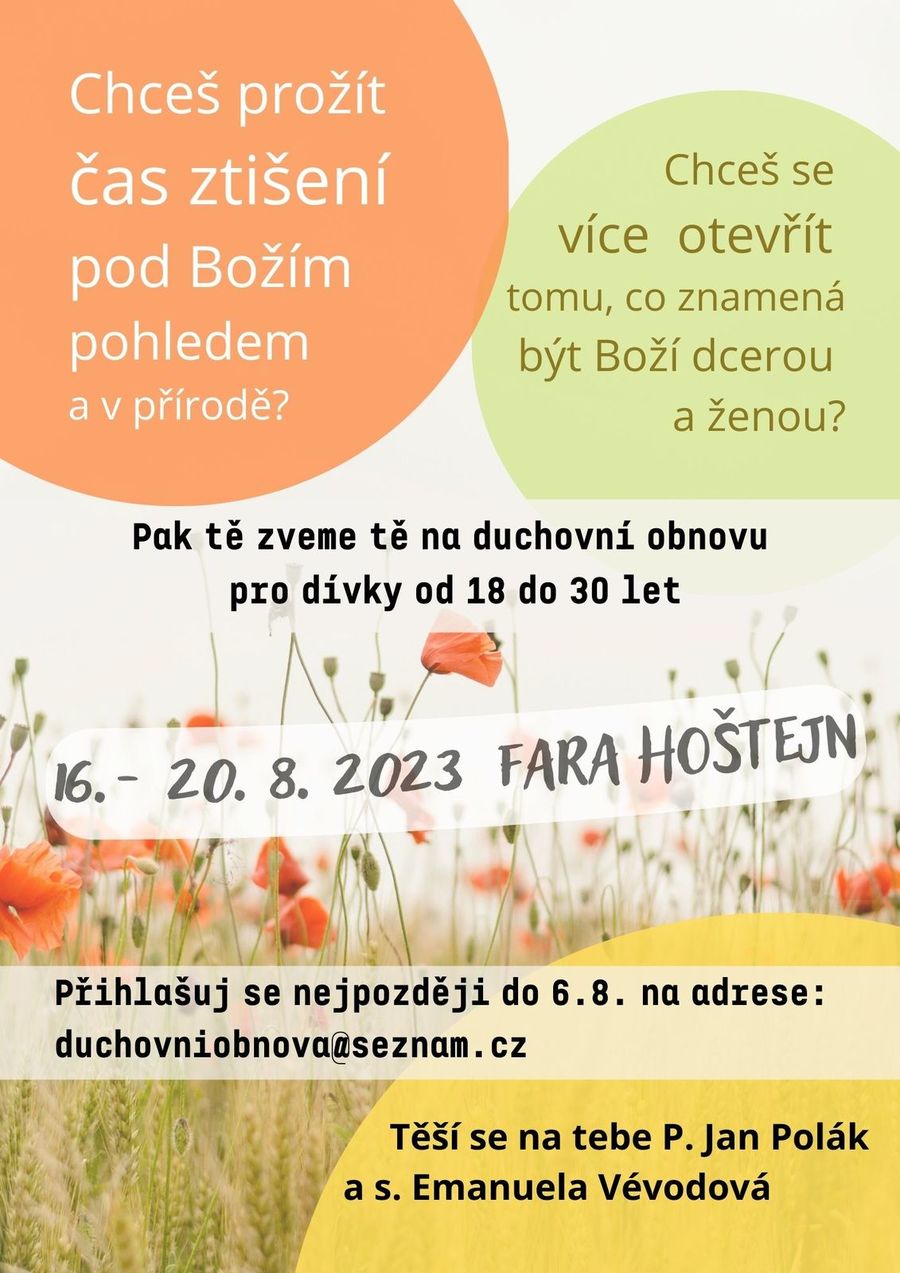 Chceš prožít čas ztišení pod Božím pohledem a v přírodě?

Chceš se více otevřít tomu, co znamená být Boží dcerou a ženou?

Pak tě zveme tě na duchovní obnovu pro dívky od 18 do 30 let

16.- 20. 8. 2023 FARA HOŠTEJN

Přihlašuj se nejpozději do 6.8. na adrese: duchovniobnova@seznam.cz

Těší se na tebe P. Jan Polák a s. Emanuela Vévodová